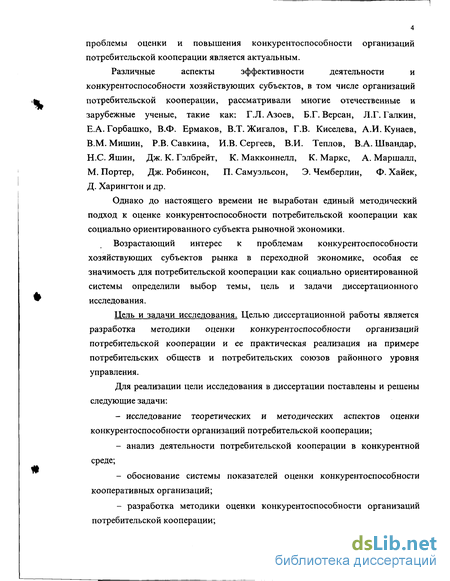 4

проблемы оценки и повышения конкурентоспособности организаций потребительской кооперации является актуальным.

Различные аспекты эффективности деятельности и конкурентоспособности хозяйствующих субъектов, в том числе организаций потребительской кооперации, рассматривали многие отечественные и зарубежные ученые, такие как: Г.Л. Азоев, Б.Г. Версан, Л.Г. Галкин, Е.А. Горбашко, В.Ф. Ермаков, В.Т. Жигалов, Г.В. Киселева, А.И. Кунаев, В.М. Мишин, Р.В. Савкина, И.В. Сергеев, В.И. Теплов, В.А. Швандар, Н.С. Яшин, Дж. К. Гэлбрейт, К. Макконнелл, К. Маркс, А. Маршалл, М. Портер, Дж. Робинсон, П. Самуэльсон, Э. Чемберлин, Ф. Хайек, Д. Харингтон и др.

Однако до настоящего времени не выработан единый методический подход к оценке конкурентоспособности потребительской кооперации как социально ориентированного субъекта рыночной экономики.

Возрастающий интерес к проблемам конкурентоспособности хозяйствующих субъектов рынка в переходной экономике, особая ее значимость для потребительской кооперации как социально ориентированной системы определили выбор темы, цель и задачи диссертационного исследования.

Цель и задачи исследования. Целью диссертационной работы является разработка методики оценки конкурентоспособности организаций потребительской кооперации и ее практическая реализация на примере потребительских обществ и потребительских союзов районного уровня управления.

Для реализации цели исследования в диссертации поставлены и решены следующие задачи:

– исследование теоретических и методических аспектов оценки конкурентоспособности организаций потребительской кооперации;

– анализ деятельности потребительской кооперации в конкурентной среде;

– обоснование системы показателей оценки конкурентоспособности кооперативных организаций;

– разработка методики оценки конкурентоспособности организаций потребительской кооперации;

dsLib.net
библиотека диссертаций